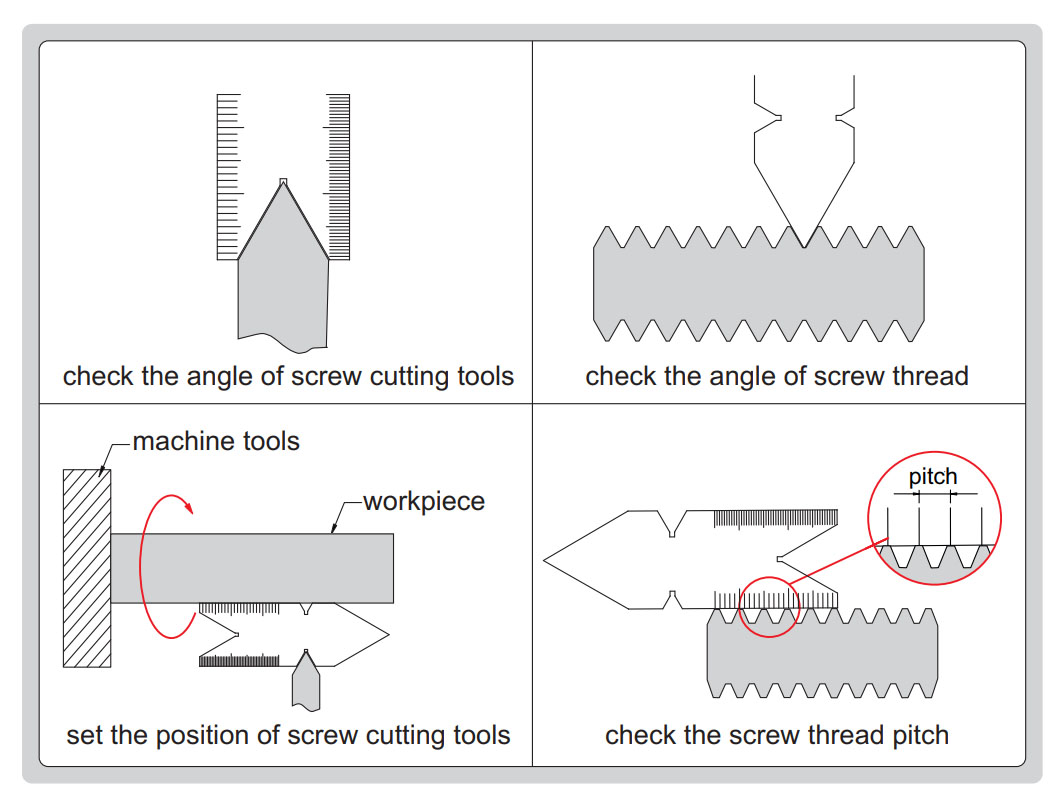 check the angle of screw cutting tools

check the angle of screw thread

machine tools

workpiece

set the position of screw cutting tools

pitch

check the screw thread pitch